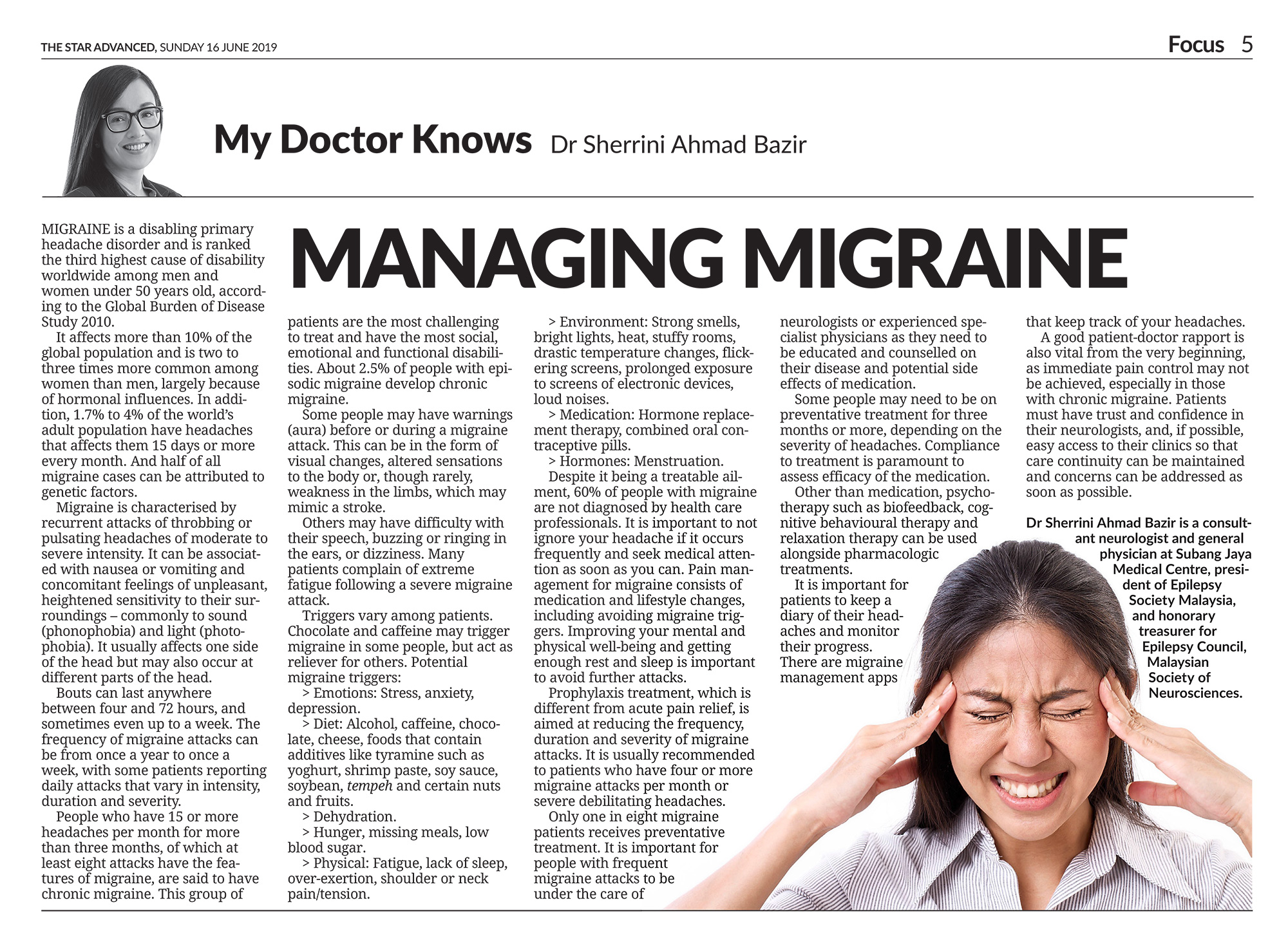 THE STAR ADVANCED, SUNDAY 16 JUNE 2019

Focus 5

My Doctor Knows Dr Sherrini Ahmad Bazir

MANAGING MIGRAINE

MIGRAINE is a disabling primary headache disorder and is ranked the third highest cause of disability worldwide among men and women under 50 years old, according to the Global Burden of Disease Study 2010.

It affects more than 10% of the global population and is two to three times more common among women than men, largely because of hormonal influences. In addition, 1.7% to 4% of the world's adult population have headaches that affects them 15 days or more every month. And half of all migraine cases can be attributed to genetic factors.

Migraine is characterised by recurrent attacks of throbbing or pulsating headaches of moderate to severe intensity. It can be associated with nausea or vomiting and concomitant feelings of unpleasant, heightened sensitivity to their surroundings – commonly to sound (phonophobia) and light (photophobia). It usually affects one side of the head but may also occur at different parts of the head.

Bouts can last anywhere between four and 72 hours, and sometimes even up to a week. The frequency of migraine attacks can be from once a year to once a week, with some patients reporting daily attacks that vary in intensity, duration and severity.

People who have 15 or more headaches per month for more than three months, of which at least eight attacks have the features of migraine, are said to have chronic migraine. This group of patients are the most challenging to treat and have the most social, emotional and functional disabilities. About 2.5% of people with episodic migraine develop chronic migraine.

Some people may have warnings (aura) before or during a migraine attack. This can be in the form of visual changes, altered sensations to the body or, though rarely, weakness in the limbs, which may mimic a stroke.

Others may have difficulty with their speech, buzzing or ringing in the ears, or dizziness. Many patients complain of extreme fatigue following a severe migraine attack.

Triggers vary among patients. Chocolate and caffeine may trigger migraine in some people, but act as reliever for others. Potential migraine triggers:

> Emotions: Stress, anxiety, depression.

> Diet: Alcohol, caffeine, chocolate, cheese, foods that contain additives like tyramine such as yoghurt, shrimp paste, soy sauce, soybean, tempeh and certain nuts and fruits.

> Dehydration.

> Hunger, missing meals, low blood sugar.

> Physical: Fatigue, lack of sleep, over-exertion, shoulder or neck pain/tension.

> Environment: Strong smells, bright lights, heat, stuffy rooms, drastic temperature changes, flickering screens, prolonged exposure to screens of electronic devices, loud noises.

> Medication: Hormone replacement therapy, combined oral contraceptive pills.

> Hormones: Menstruation.

Despite it being a treatable ailment, 60% of people with migraine are not diagnosed by health care professionals. It is important to not ignore your headache if it occurs frequently and seek medical attention as soon as you can. Pain management for migraine consists of medication and lifestyle changes, including avoiding migraine triggers. Improving your mental and physical well-being and getting enough rest and sleep is important to avoid further attacks.

Prophylaxis treatment, which is different from acute pain relief, is aimed at reducing the frequency, duration and severity of migraine attacks. It is usually recommended to patients who have four or more migraine attacks per month or severe debilitating headaches.

Only one in eight migraine patients receives preventative treatment. It is important for people with frequent migraine attacks to be under the care of neurologists or experienced specialist physicians as they need to be educated and counselled on their disease and potential side effects of medication.

Some people may need to be on preventative treatment for three months or more, depending on the severity of headaches. Compliance to treatment is paramount to assess efficacy of the medication.

Other than medication, psychotherapy such as biofeedback, cognitive behavioural therapy and relaxation therapy can be used alongside pharmacologic treatments.

It is important for patients to keep a diary of their headaches and monitor their progress. There are migraine management apps that keep track of your headaches.

A good patient-doctor rapport is also vital from the very beginning, as immediate pain control may not be achieved, especially in those with chronic migraine. Patients must have trust and confidence in their neurologists, and, if possible, easy access to their clinics so that care continuity can be maintained and concerns can be addressed as soon as possible.

Dr Sherrini Ahmad Bazir is a consultant neurologist and general physician at Subang Jaya Medical Centre, president of Epilepsy Society Malaysia, and honorary treasurer for Epilepsy Council, Malaysian Society of Neurosciences.